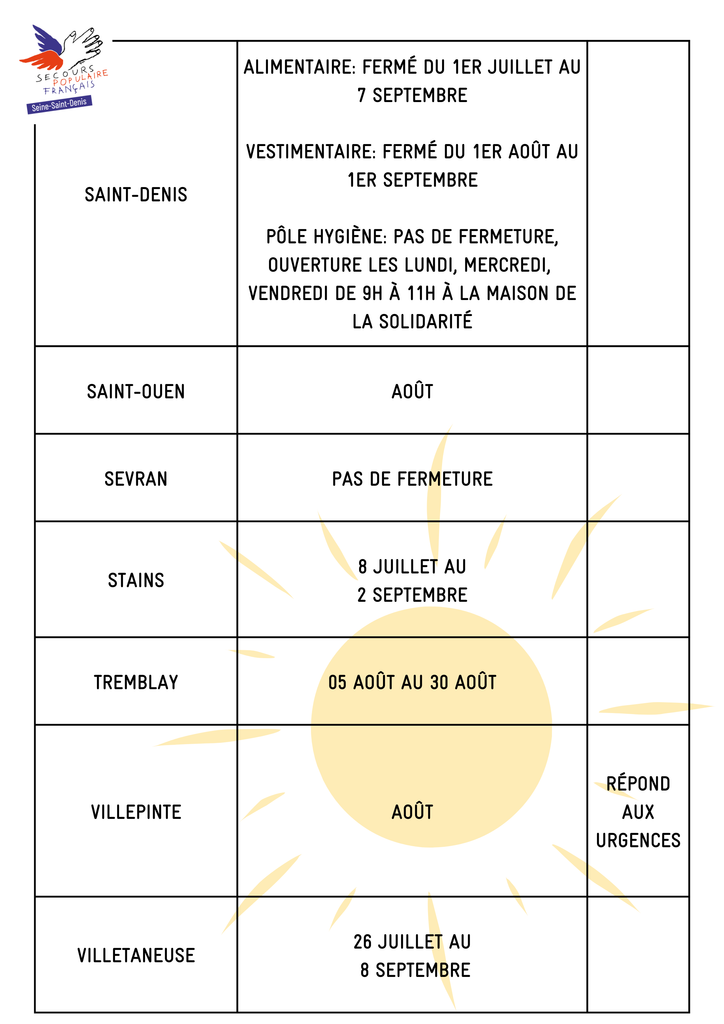 SECOURS POPULAIRE FRANÇAIS
Seine-Saint-Denis

| | | |
|---|---|---|
| SAINT-DENIS | ALIMENTAIRE: FERMÉ DU 1ER JUILLET AU 7 SEPTEMBRE<br><br>VESTIMENTAIRE: FERMÉ DU 1ER AOÛT AU 1ER SEPTEMBRE<br><br>PÔLE HYGIÈNE: PAS DE FERMETURE, OUVERTURE LES LUNDI, MERCREDI, VENDREDI DE 9H À 11H À LA MAISON DE LA SOLIDARITÉ | |
| SAINT-OUEN | AOÛT | |
| SEVRAN | PAS DE FERMETURE | |
| STAINS | 8 JUILLET AU 2 SEPTEMBRE | |
| TREMBLAY | 05 AOÛT AU 30 AOÛT | |
| VILLEPINTE | AOÛT | RÉPOND AUX URGENCES |
| VILLETANEUSE | 26 JUILLET AU 8 SEPTEMBRE | |